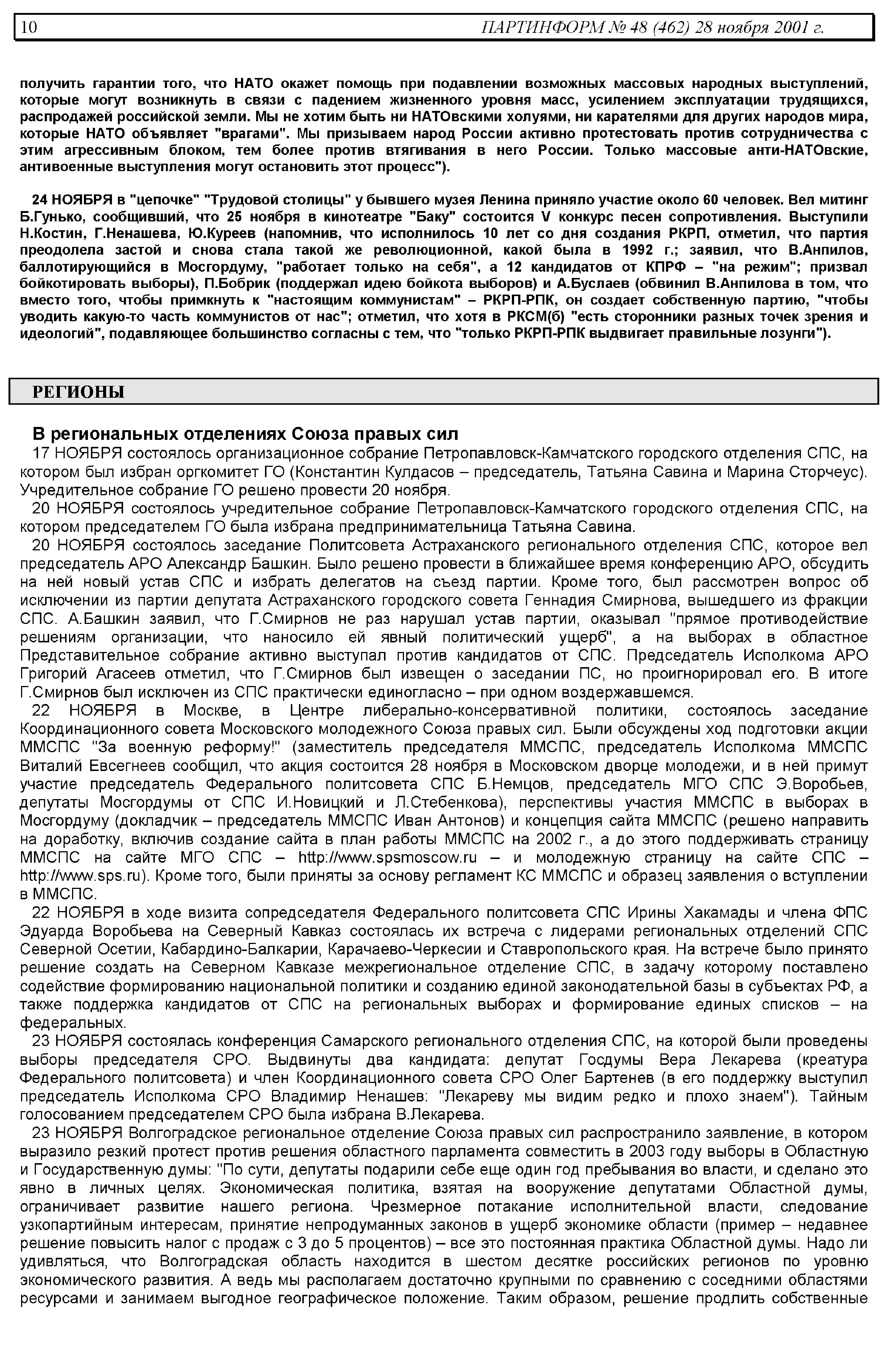 10 ПАРТИНФОРМ № 48 (462) 28 ноября 2001 г.

получить гарантии того, что НАТО окажет помощь при подавлении возможных массовых народных выступлений, которые могут возникнуть в связи с падением жизненного уровня масс, усилением эксплуатации трудящихся, распродажей российской земли. Мы не хотим быть ни НАТОвскими холуями, ни карателями для других народов мира, которые НАТО объявляет "врагами". Мы призываем народ России активно протестовать против сотрудничества с этим агрессивным блоком, тем более против втягивания в него России. Только массовые анти-НАТОвские, антивоенные выступления могут остановить этот процесс").

24 НОЯБРЯ в "цепочке" "Трудовой столицы" у бывшего музея Ленина приняло участие около 60 человек. Вел митинг Б.Гунько, сообщивший, что 25 ноября в кинотеатре "Баку" состоится V конкурс песен сопротивления. Выступили Н.Костин, Г.Ненашева, Ю.Куреев (напомнив, что исполнилось 10 лет со дня создания РКРП, отметил, что партия преодолела застой и снова стала такой же революционной, какой была в 1992 г.; заявил, что В.Анпилов, баллотирующийся в Мосгордуму, "работает только на себя", а 12 кандидатов от КПРФ – "на режим"; призвал бойкотировать выборы), П.Бобрик (поддержал идею бойкота выборов) и А.Буслаев (обвинил В.Анпилова в том, что вместо того, чтобы примкнуть к "настоящим коммунистам" – РКРП-РПК, он создает собственную партию, "чтобы уводить какую-то часть коммунистов от нас"; отметил, что хотя в РКСМ(б) "есть сторонники разных точек зрения и идеологий", подавляющее большинство согласны с тем, что "только РКРП-РПК выдвигает правильные лозунги").

РЕГИОНЫ

В региональных отделениях Союза правых сил
17 НОЯБРЯ состоялось организационное собрание Петропавловск-Камчатского городского отделения СПС, на котором был избран оргкомитет ГО (Константин Кулдасов – председатель, Татьяна Савина и Марина Сторчеус). Учредительное собрание ГО решено провести 20 ноября.
20 НОЯБРЯ состоялось учредительное собрание Петропавловск-Камчатского городского отделения СПС, на котором председателем ГО была избрана предпринимательница Татьяна Савина.
20 НОЯБРЯ состоялось заседание Политсовета Астраханского регионального отделения СПС, которое вел председатель АРО Александр Башкин. Было решено провести в ближайшее время конференцию АРО, обсудить на ней новый устав СПС и избрать делегатов на съезд партии. Кроме того, был рассмотрен вопрос об исключении из партии депутата Астраханского городского совета Геннадия Смирнова, вышедшего из фракции СПС. А.Башкин заявил, что Г.Смирнов не раз нарушал устав партии, оказывал "прямое противодействие решениям организации, что наносило ей явный политический ущерб", а на выборах в областное Представительное собрание активно выступал против кандидатов от СПС. Председатель Исполкома АРО Григорий Агасеев отметил, что Г.Смирнов был извещен о заседании ПС, но проигнорировал его. В итоге Г.Смирнов был исключен из СПС практически единогласно – при одном воздержавшемся.
22 НОЯБРЯ в Москве, в Центре либерально-консервативной политики, состоялось заседание Координационного совета Московского молодежного Союза правых сил. Были обсуждены ход подготовки акции ММСПС "За военную реформу!" (заместитель председателя ММСПС, председатель Исполкома ММСПС Виталий Евсегнеев сообщил, что акция состоится 28 ноября в Московском дворце молодежи, и в ней примут участие председатель Федерального политсовета СПС Б.Немцов, председатель МГО СПС Э.Воробьев, депутаты Мосгордумы от СПС И.Новицкий и Л.Стебенкова), перспективы участия ММСПС в выборах в Мосгордуму (докладчик – председатель ММСПС Иван Антонов) и концепция сайта ММСПС (решено направить на доработку, включив создание сайта в план работы ММСПС на 2002 г., а до этого поддерживать страницу ММСПС на сайте МГО СПС – http://www.spsmoscow.ru – и молодежную страницу на сайте СПС – http://www.sps.ru). Кроме того, были приняты за основу регламент КС ММСПС и образец заявления о вступлении в ММСПС.
22 НОЯБРЯ в ходе визита сопредседателя Федерального политсовета СПС Ирины Хакамады и члена ФПС Эдуарда Воробьева на Северный Кавказ состоялась их встреча с лидерами региональных отделений СПС Северной Осетии, Кабардино-Балкарии, Карачаево-Черкесии и Ставропольского края. На встрече было принято решение создать на Северном Кавказе межрегиональное отделение СПС, в задачу которому поставлено содействие формированию национальной политики и созданию единой законодательной базы в субъектах РФ, а также поддержка кандидатов от СПС на региональных выборах и формирование единых списков – на федеральных.
23 НОЯБРЯ состоялась конференция Самарского регионального отделения СПС, на которой были проведены выборы председателя СРО. Выдвинуты два кандидата: депутат Госдумы Вера Лекарева (креатура Федерального политсовета) и член Координационного совета СРО Олег Бартенев (в его поддержку выступил председатель Исполкома СРО Владимир Ненашев: "Лекареву мы видим редко и плохо знаем"). Тайным голосованием председателем СРО была избрана В.Лекарева.
23 НОЯБРЯ Волгоградское региональное отделение Союза правых сил распространило заявление, в котором выразило резкий протест против решения областного парламента совместить в 2003 году выборы в Областную и Государственную думы: "По сути, депутаты подарили себе еще один год пребывания во власти, и сделано это явно в личных целях. Экономическая политика, взятая на вооружение депутатами Областной думы, ограничивает развитие нашего региона. Чрезмерное потакание исполнительной власти, следование узкопартийным интересам, принятие непродуманных законов в ущерб экономике области (пример – недавнее решение повысить налог с продаж с 3 до 5 процентов) – все это постоянная практика Областной думы. Надо ли удивляться, что Волгоградская область находится в шестом десятке российских регионов по уровню экономического развития. А ведь мы располагаем достаточно крупными по сравнению с соседними областями ресурсами и занимаем выгодное географическое положение. Таким образом, решение продлить собственные